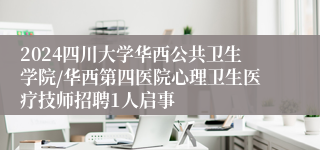 2024四川大学华西公共卫生学院/华西第四医院心理卫生医疗技师招聘1人启事